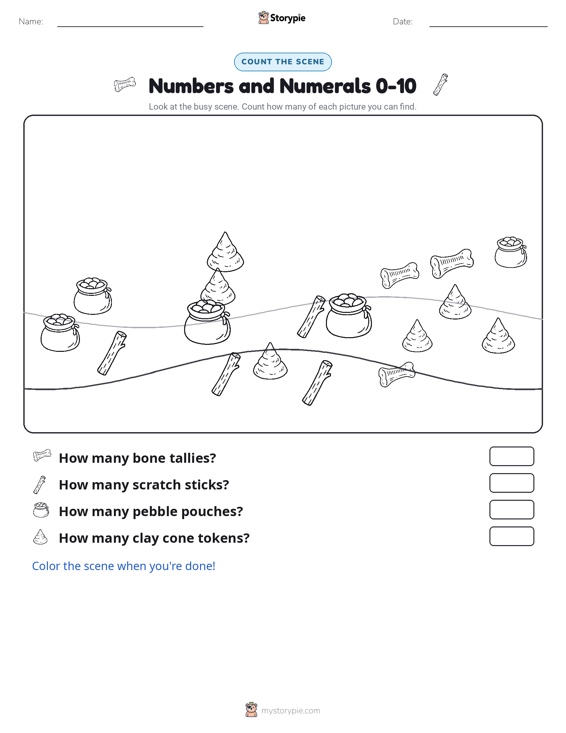 Name:

Storypie

Date:

COUNT THE SCENE

Numbers and Numerals 0-10

Look at the busy scene. Count how many of each picture you can find.

How many bone tallies?

How many scratch sticks?

How many pebble pouches?

How many clay cone tokens?

Color the scene when you're done!

mystorypie.com